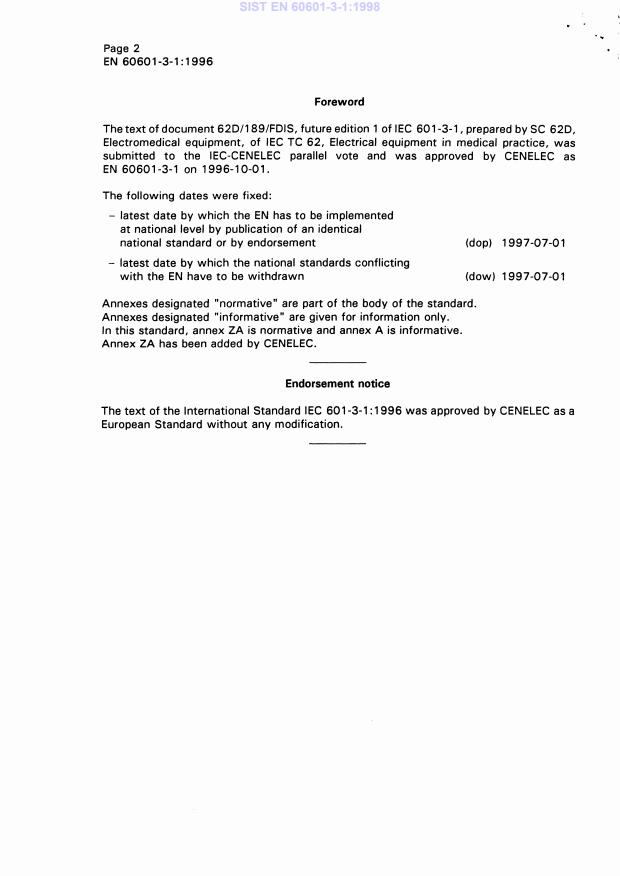 SIST EN 60601-3-1:1998

Page 2
EN 60601-3-1:1996

Foreword

The text of document 62D/189/FDIS, future edition 1 of IEC 601-3-1, prepared by SC 62D, Electromedical equipment, of IEC TC 62, Electrical equipment in medical practice, was submitted to the IEC-CENELEC parallel vote and was approved by CENELEC as EN 60601-3-1 on 1996-10-01.

The following dates were fixed:

– latest date by which the EN has to be implemented at national level by publication of an identical national standard or by endorsement (dop) 1997-07-01

– latest date by which the national standards conflicting with the EN have to be withdrawn (dow) 1997-07-01

Annexes designated "normative" are part of the body of the standard.
Annexes designated "informative" are given for information only.
In this standard, annex ZA is normative and annex A is informative.
Annex ZA has been added by CENELEC.

Endorsement notice

The text of the International Standard IEC 601-3-1:1996 was approved by CENELEC as a European Standard without any modification.